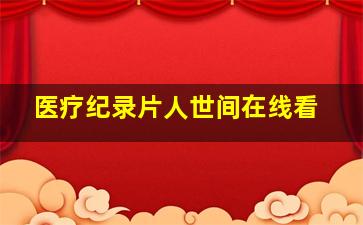 医疗纪录片人世间在线看